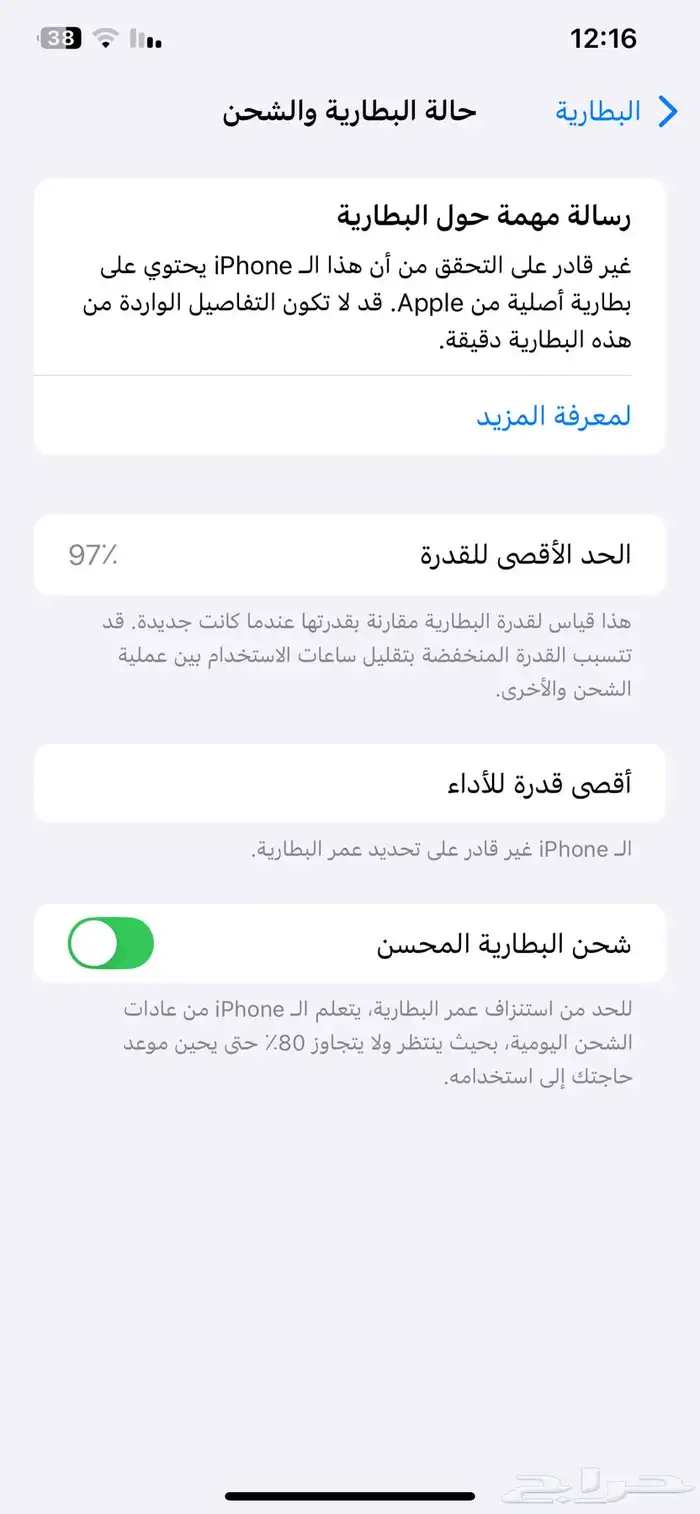 12:16

38

البطارية

حالة البطارية والشحن

رسالة مهمة حول البطارية

غير قادر على التحقق من أن هذا الـ iPhone يحتوي على بطارية أصلية من Apple. قد لا تكون التفاصيل الواردة من هذه البطارية دقيقة.

لمعرفة المزيد

الحد الأقصى للقدرة

97٪

هذا قياس لقدرة البطارية مقارنة بقدرتها عندما كانت جديدة. قد تتسبب القدرة المنخفضة بتقليل ساعات الاستخدام بين عملية الشحن والأخرى.

أقصى قدرة للأداء

الـ iPhone غير قادر على تحديد عمر البطارية.

شحن البطارية المحسن

للحد من استنزاف عمر البطارية، يتعلم الـ iPhone من عادات الشحن اليومية، بحيث ينتظر ولا يتجاوز 80٪ حتى يحين موعد حاجتك إلى استخدامه.

حراج